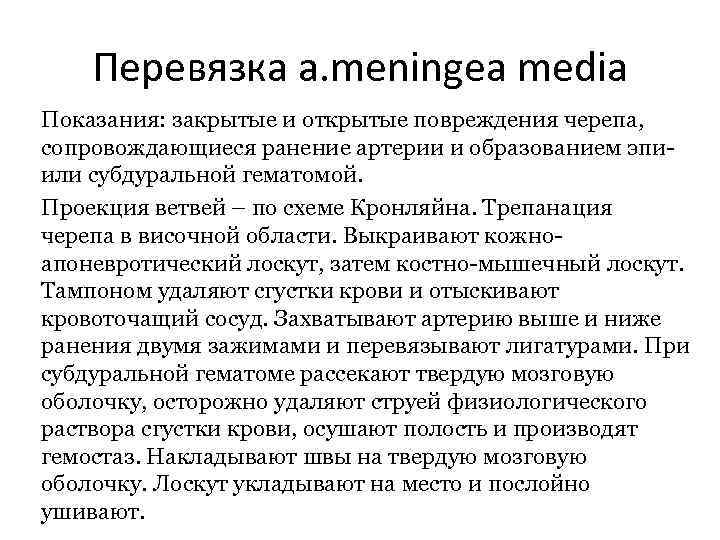 Перевязка a.meningea media

Показания: закрытые и открытые повреждения черепа, сопровождающиеся ранение артерии и образованием эпи- или субдуральной гематомой.

Проекция ветвей – по схеме Кронляйна. Трепанация черепа в височной области. Выкраивают кожно-апоневротический лоскут, затем костно-мышечный лоскут. Тампоном удаляют сгустки крови и отыскивают кровоточащий сосуд. Захватывают артерию выше и ниже ранения двумя зажимами и перевязывают лигатурами. При субдуральной гематоме рассекают твердую мозговую оболочку, осторожно удаляют струей физиологического раствора сгустки крови, осушают полость и производят гемостаз. Накладывают швы на твердую мозговую оболочку. Лоскут укладывают на место и послойно ушивают.